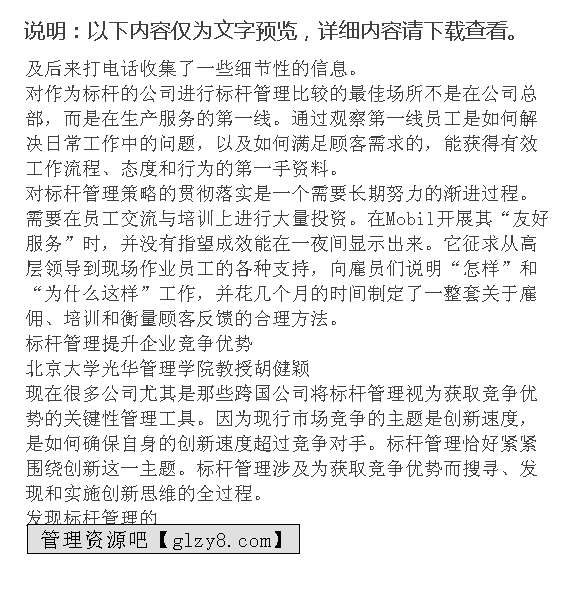 说明：以下内容仅为文字预览，详细内容请下载查看。

及后来打电话收集了一些细节性的信息。
对作为标杆的公司进行标杆管理比较的最佳场所不是在公司总部，而是在生产服务的第一线。通过观察第一线员工是如何解决日常工作中的问题，以及如何满足顾客需求的，能获得有效工作流程、态度和行为的第一手资料。
对标杆管理策略的贯彻落实是一个需要长期努力的渐进过程。需要在员工交流与培训上进行大量投资。在Mobil开展其“友好服务”时，并没有指望成效能在一夜间显示出来。它征求从高层领导到现场作业员工的各种支持，向雇员们说明“怎样”和“为什么这样”工作，并花几个月的时间制定了一整套关于雇佣、培训和衡量顾客反馈的合理方法。
标杆管理提升企业竞争优势
北京大学光华管理学院教授胡健颖
现在很多公司尤其是那些跨国公司将标杆管理视为获取竞争优势的关键性管理工具。因为现行市场竞争的主题是创新速度，是如何确保自身的创新速度超过竞争对手。标杆管理恰好紧紧围绕创新这一主题。标杆管理涉及为获取竞争优势而搜寻、发现和实施创新思维的全过程。
发现标杆管理的
管理资源吧【glzy8.com】